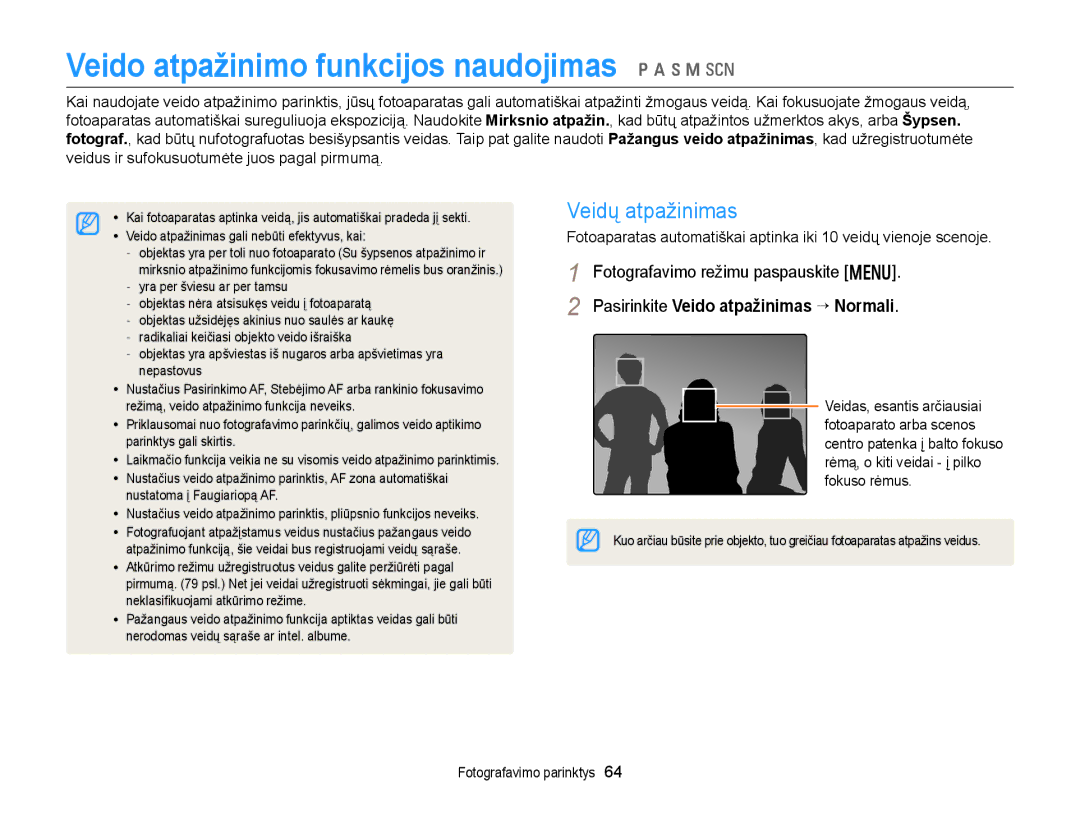 Veido atpažinimo funkcijos naudojimas P A S M SCN

Kai naudojate veido atpažinimo parinktis, jūsų fotoaparatas gali automatiškai atpažinti žmogaus veidą. Kai fokusuojate žmogaus veidą, fotoaparatas automatiškai sureguliuoja ekspoziciją. Naudokite Mirksnio atpažin., kad būtų atpažintos užmerktos akys, arba Šypsen. fotograf., kad būtų nufotografuotas besišypsantis veidas. Taip pat galite naudoti Pažangus veido atpažinimas, kad užregistruotumėte veidus ir sufokusuotumėte juos pagal pirmumą.

• Kai fotoaparatas aptinka veidą, jis automatiškai pradeda jį sekti.
• Veido atpažinimas gali nebūti efektyvus, kai:
- objektas yra per toli nuo fotoaparato (Su šypsenos atpažinimo ir mirksnio atpažinimo funkcijomis fokusavimo rėmelis bus oranžinis.)
- yra per šviesu ar per tamsu
- objektas nėra atsisukęs veidu į fotoaparatą
- objektas užsidėjęs akinius nuo saulės ar kaukę
- radikaliai keičiasi objekto veido išraiška
- objektas yra apšviestas iš nugaros arba apšvietimas yra nepastovus
• Nustačius Pasirinkimo AF, Stebėjimo AF arba rankinio fokusavimo režimą, veido atpažinimo funkcija neveiks.
• Priklausomai nuo fotografavimo parinkčių, galimos veido aptikimo parinktys gali skirtis.
• Laikmačio funkcija veikia ne su visomis veido atpažinimo parinktimis.
• Nustačius veido atpažinimo parinktis, AF zona automatiškai nustatoma į Faugiariopą AF.
• Nustačius veido atpažinimo parinktis, pliūpsnio funkcijos neveiks.
• Fotografuojant atpažįstamus veidus nustačius pažangaus veido atpažinimo funkciją, šie veidai bus registruojami veidų sąraše.
• Atkūrimo režimu užregistruotus veidus galite peržiūrėti pagal pirmumą. (79 psl.) Net jei veidai užregistruoti sėkmingai, jie gali būti neklasifikuojami atkūrimo režime.
• Pažangaus veido atpažinimo funkcija aptiktas veidas gali būti nerodomas veidų sąraše ar intel. albume.

Veidų atpažinimas

Fotoaparatas automatiškai aptinka iki 10 veidų vienoje scenoje.

1 Fotografavimo režimu paspauskite [MENU].

2 Pasirinkite Veido atpažinimas → Normali.

Veidas, esantis arčiausiai fotoaparato arba scenos centro patenka į balto fokuso rėmą, o kiti veidai - į pilko fokuso rėmus.

Kuo arčiau būsite prie objekto, tuo greičiau fotoaparatas atpažins veidus.

Fotografavimo parinktys 64